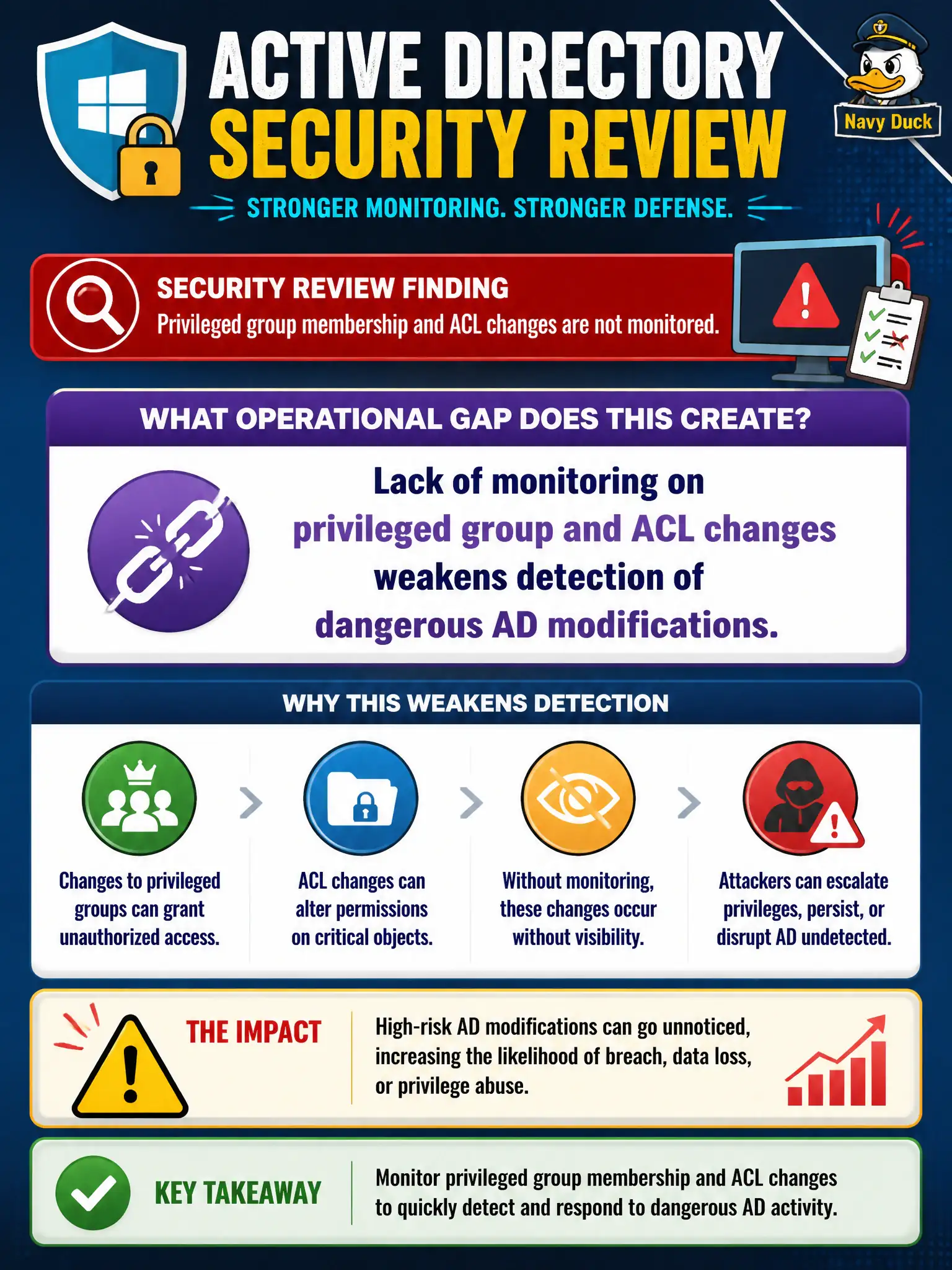 ACTIVE DIRECTORY SECURITY REVIEW

Navy Duck

STRONGER MONITORING. STRONGER DEFENSE.

SECURITY REVIEW FINDING
Privileged group membership and ACL changes are not monitored.

WHAT OPERATIONAL GAP DOES THIS CREATE?

Lack of monitoring on privileged group and ACL changes weakens detection of dangerous AD modifications.

WHY THIS WEAKENS DETECTION

Changes to privileged groups can grant unauthorized access.

ACL changes can alter permissions on critical objects.

Without monitoring, these changes occur without visibility.

Attackers can escalate privileges, persist, or disrupt AD undetected.

THE IMPACT

High-risk AD modifications can go unnoticed, increasing the likelihood of breach, data loss, or privilege abuse.

KEY TAKEAWAY

Monitor privileged group membership and ACL changes to quickly detect and respond to dangerous AD activity.